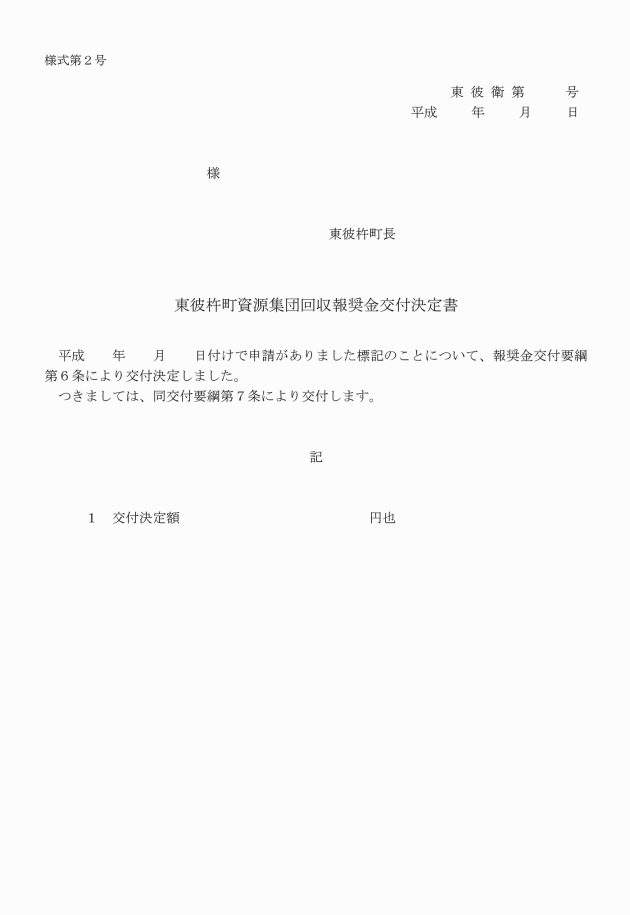 様式第２号

東 彼 衛 第　　　号
平成　　年　　月　　日

様

東彼杵町長

東彼杵町資源集団回収報奨金交付決定書

平成　　年　　月　　日付けで申請がありました標記のことについて、報奨金交付要綱第６条により交付決定しました。
つきましては、同交付要綱第７条により交付します。

記

１　交付決定額　　　　　　　　　　円也